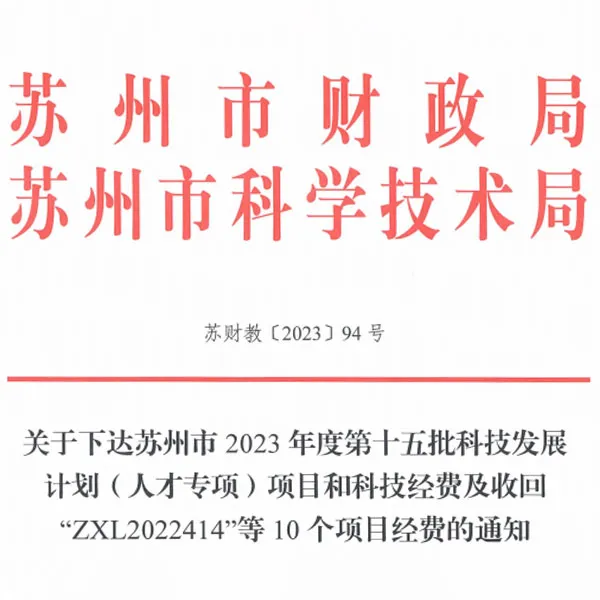 苏州市财政局
苏州市科学技术局

苏财教〔2023〕94号

关于下达苏州市2023年度第十五批科技发展计划（人才专项）项目和科技经费及收回“ZXL2022414”等10个项目经费的通知